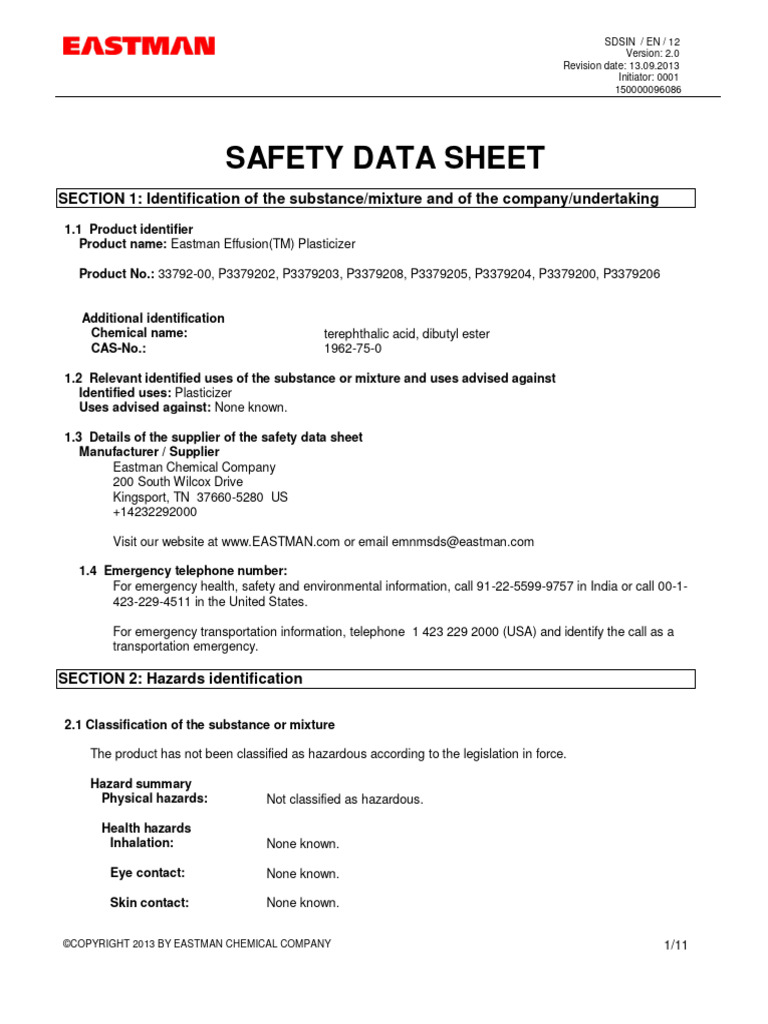 EASTMAN

SDSIN / EN / 12
Version: 2.0
Revision date: 13.09.2013
Initiator: 0001
150000096086

SAFETY DATA SHEET

SECTION 1: Identification of the substance/mixture and of the company/undertaking

1.1 Product identifier
Product name: Eastman Effusion(TM) Plasticizer

Product No.: 33792-00, P3379202, P3379203, P3379208, P3379205, P3379204, P3379200, P3379206

Additional identification
Chemical name: terephthalic acid, dibutyl ester
CAS-No.: 1962-75-0

1.2 Relevant identified uses of the substance or mixture and uses advised against
Identified uses: Plasticizer
Uses advised against: None known.

1.3 Details of the supplier of the safety data sheet
Manufacturer / Supplier
Eastman Chemical Company
200 South Wilcox Drive
Kingsport, TN 37660-5280 US
+14232292000

Visit our website at www.EASTMAN.com or email emnmsds@eastman.com

1.4 Emergency telephone number:
For emergency health, safety and environmental information, call 91-22-5599-9757 in India or call 00-1-423-229-4511 in the United States.

For emergency transportation information, telephone 1 423 229 2000 (USA) and identify the call as a transportation emergency.

SECTION 2: Hazards identification

2.1 Classification of the substance or mixture

The product has not been classified as hazardous according to the legislation in force.

Hazard summary
Physical hazards: Not classified as hazardous.

Health hazards
Inhalation: None known.

Eye contact: None known.

Skin contact: None known.

©COPYRIGHT 2013 BY EASTMAN CHEMICAL COMPANY

1/11